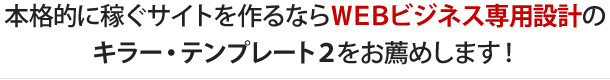 本格的に稼ぐサイトを作るならWEBビジネス専用設計のキラー・テンプレート２をお薦めします！